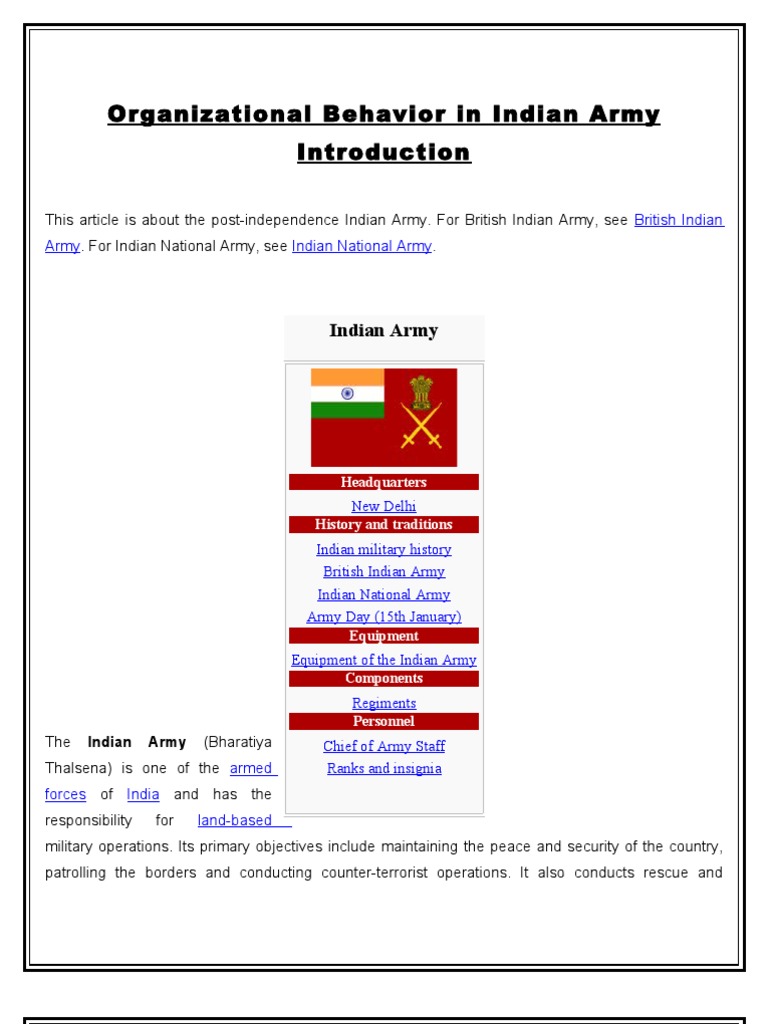 Organizational Behavior in Indian Army
Introduction

This article is about the post-independence Indian Army. For British Indian Army, see British Indian Army. For Indian National Army, see Indian National Army.

Indian Army

Headquarters
New Delhi
History and traditions
Indian military history
British Indian Army
Indian National Army
Army Day (15th January)
Equipment
Equipment of the Indian Army
Components
Regiments
Personnel
Chief of Army Staff
Ranks and insignia

The **Indian Army** (Bharatiya Thalsena) is one of the armed forces of India and has the responsibility for land-based military operations. Its primary objectives include maintaining the peace and security of the country, patrolling the borders and conducting counter-terrorist operations. It also conducts rescue and